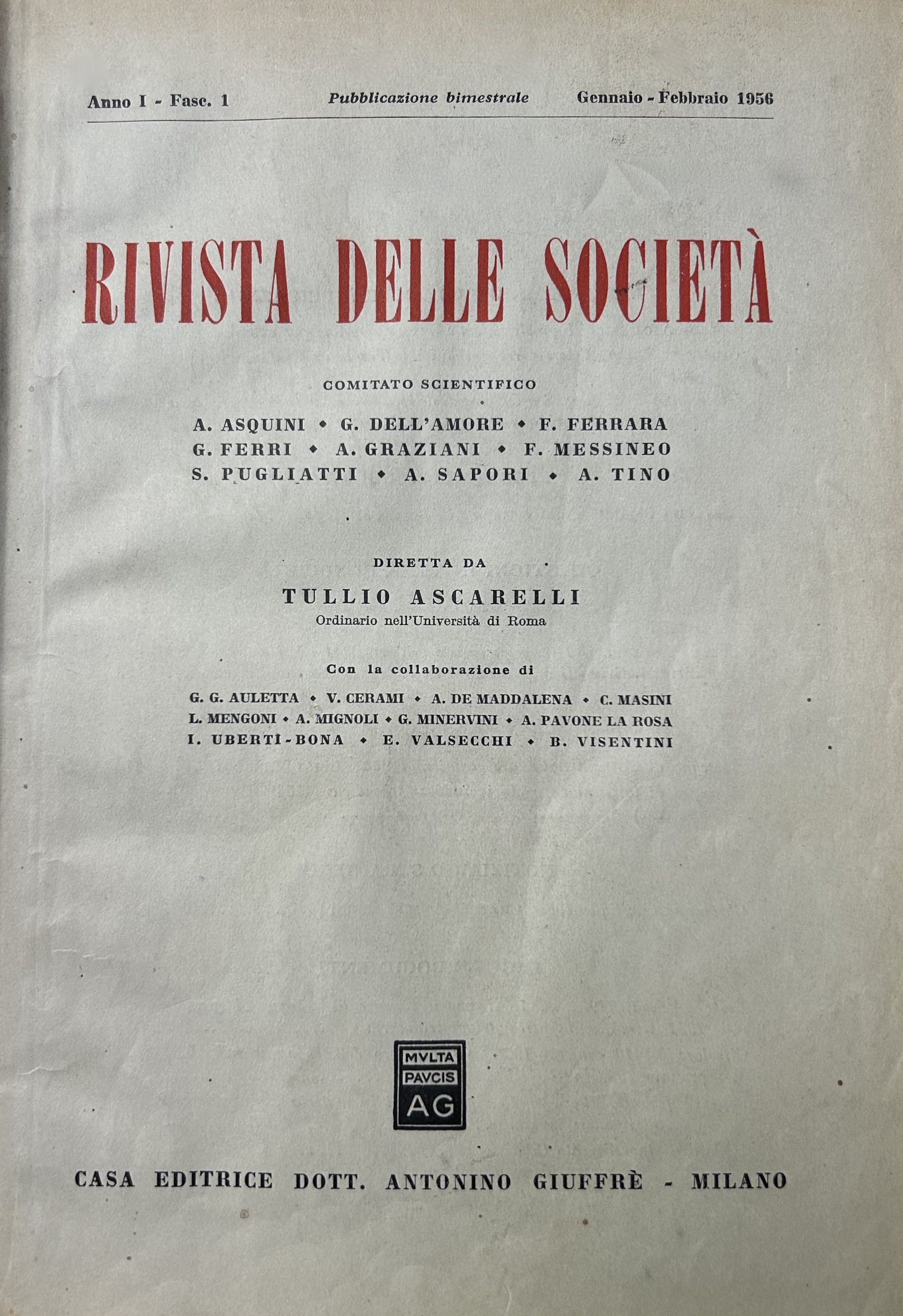 Anno I - Fasc. 1 Pubblicazione bimestrale Gennaio - Febbraio 1956

RIVISTA DELLE SOCIETÀ

COMITATO SCIENTIFICO

A. ASQUINI • G. DELL'AMORE • F. FERRARA
G. FERRI • A. GRAZIANI • F. MESSINEO
S. PUGLIATTI • A. SAPORI • A. TINO

DIRETTA DA

TULLIO ASCARELLI
Ordinario nell'Università di Roma

Con la collaborazione di

G. G. AULETTA • V. CERAMI • A. DE MADDALENA • C. MASINI
L. MENGONI • A. MIGNOLI • G. MINERVINI • A. PAVONE LA ROSA
I. UBERTI-BONA • E. VALSECCHI • B. VISENTINI

MVLTA
PAVCIS
AG

CASA EDITRICE DOTT. ANTONINO GIUFFRÈ - MILANO